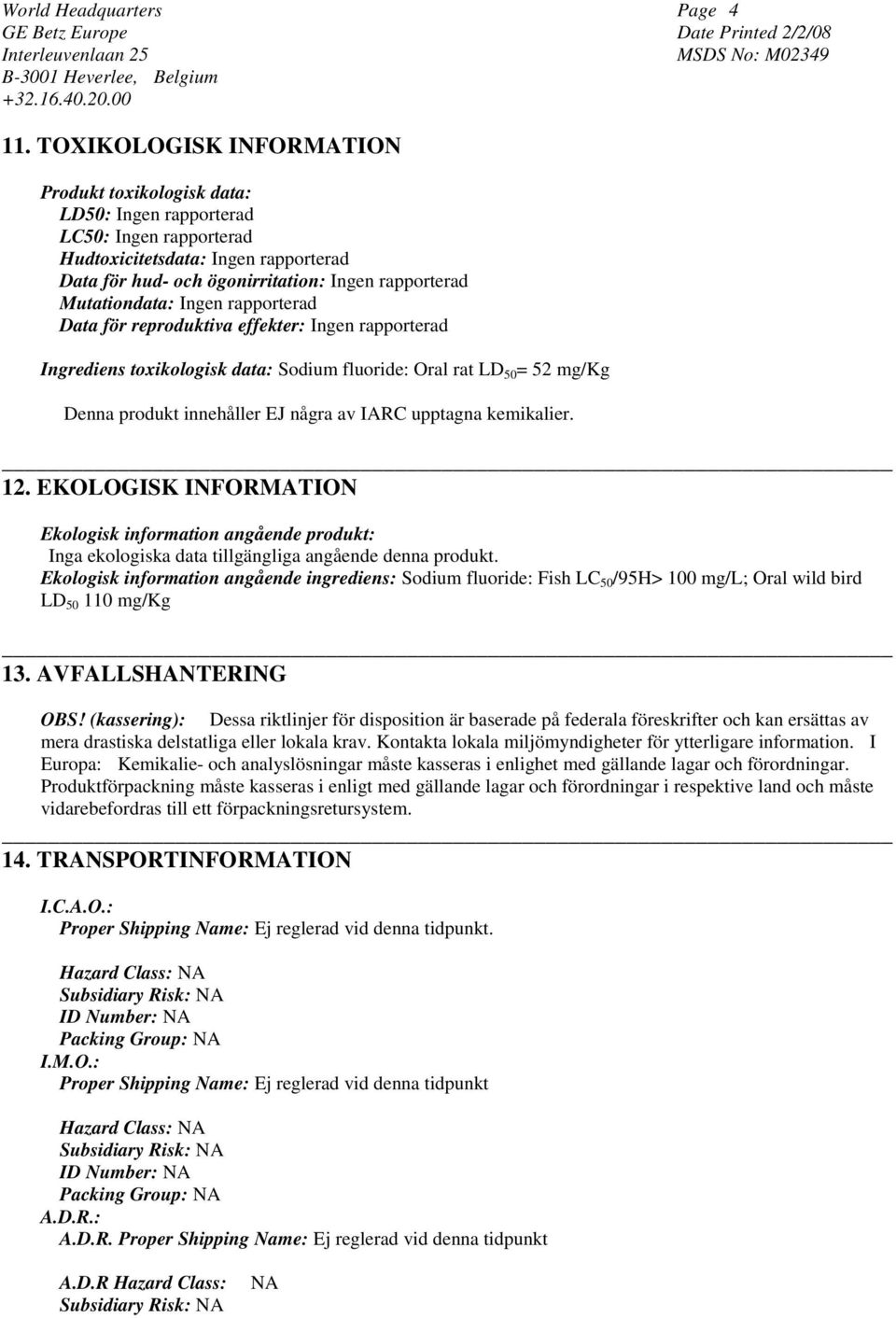 World Headquarters
GE Betz Europe
Interleuvenlaan 25
B-3001 Heverlee, Belgium
+32.16.40.20.00

Page 4
Date Printed 2/2/08
MSDS No: M02349

11. TOXIKOLOGISK INFORMATION

Produkt toxikologisk data:
LD50: Ingen rapporterad
LC50: Ingen rapporterad
Hudtoxicitetsdata: Ingen rapporterad
Data för hud- och ögonirritation: Ingen rapporterad
Mutationdata: Ingen rapporterad
Data för reproduktiva effekter: Ingen rapporterad

Ingrediens toxikologisk data: Sodium fluoride: Oral rat $LD_{50}$= 52 mg/Kg

Denna produkt innehåller EJ några av IARC upptagna kemikalier.

12. EKOLOGISK INFORMATION

Ekologisk information angående produkt:
Inga ekologiska data tillgängliga angående denna produkt.
Ekologisk information angående ingrediens: Sodium fluoride: Fish $LC_{50}$/95H> 100 mg/L; Oral wild bird $LD_{50}$ 110 mg/Kg

13. AVFALLSHANTERING

OBS! (kassering): Dessa riktlinjer för disposition är baserade på federala föreskrifter och kan ersättas av mera drastiska delstatliga eller lokala krav. Kontakta lokala miljömyndigheter för ytterligare information. I Europa: Kemikalie- och analyslösningar måste kasseras i enlighet med gällande lagar och förordningar. Produktförpackning måste kasseras i enligt med gällande lagar och förordningar i respektive land och måste vidarebefordras till ett förpackningsretursystem.

14. TRANSPORTINFORMATION

I.C.A.O.:
Proper Shipping Name: Ej reglerad vid denna tidpunkt.

Hazard Class: NA
Subsidiary Risk: NA
ID Number: NA
Packing Group: NA
I.M.O.:
Proper Shipping Name: Ej reglerad vid denna tidpunkt

Hazard Class: NA
Subsidiary Risk: NA
ID Number: NA
Packing Group: NA
A.D.R.:
A.D.R. Proper Shipping Name: Ej reglerad vid denna tidpunkt

A.D.R Hazard Class: NA
Subsidiary Risk: NA